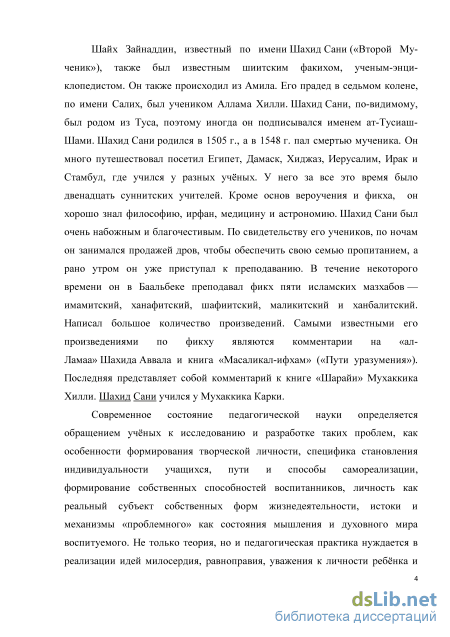 Шайх Зайнаддин, известный по имени Шахид Сани («Второй Мученик»), также был известным шиитским факихом, ученым-энциклопедистом. Он также происходил из Амила. Его прадед в седьмом колене, по имени Салих, был учеником Аллама Хилли. Шахид Сани, по-видимому, был родом из Туса, поэтому иногда он подписывался именем ат-Тусиаш-Шами. Шахид Сани родился в 1505 г., а в 1548 г. пал смертью мученика. Он много путешествовал посетил Египет, Дамаск, Хиджаз, Иерусалим, Ирак и Стамбул, где учился у разных учёных. У него за все это время было двенадцать суннитских учителей. Кроме основ вероучения и фикха, он хорошо знал философию, ирфан, медицину и астрономию. Шахид Сани был очень набожным и благочестивым. По свидетельству его учеников, по ночам он занимался продажей дров, чтобы обеспечить свою семью пропитанием, а рано утром он уже приступал к преподаванию. В течение некоторого времени он в Баальбеке преподавал фикх пяти исламских мазхабов — имамитский, ханафитский, шафиитский, маликитский и ханбалитский. Написал большое количество произведений. Самыми известными его произведениями по фикху являются комментарии на «ал-Ламаа» Шахида Аввала и книга «Масаликал-ифхам» («Пути уразумения»). Последняя представляет собой комментарий к книге «Шарайи» Мухаккика Хилли. Шахид Сани учился у Мухаккика Карки.

Современное состояние педагогической науки определяется обращением учёных к исследованию и разработке таких проблем, как особенности формирования творческой личности, специфика становления индивидуальности учащихся, пути и способы самореализации, формирование собственных способностей воспитанников, личность как реальный субъект собственных форм жизнедеятельности, истоки и механизмы «проблемного» как состояния мышления и духовного мира воспитуемого. Не только теория, но и педагогическая практика нуждается в реализации идей милосердия, равноправия, уважения к личности ребёнка и

4

dsLib.net
библиотека диссертаций